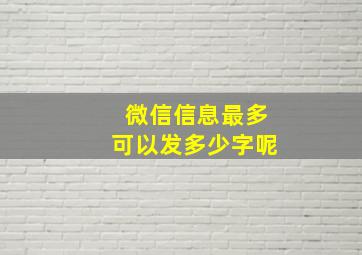 微信信息最多
可以发多少字呢